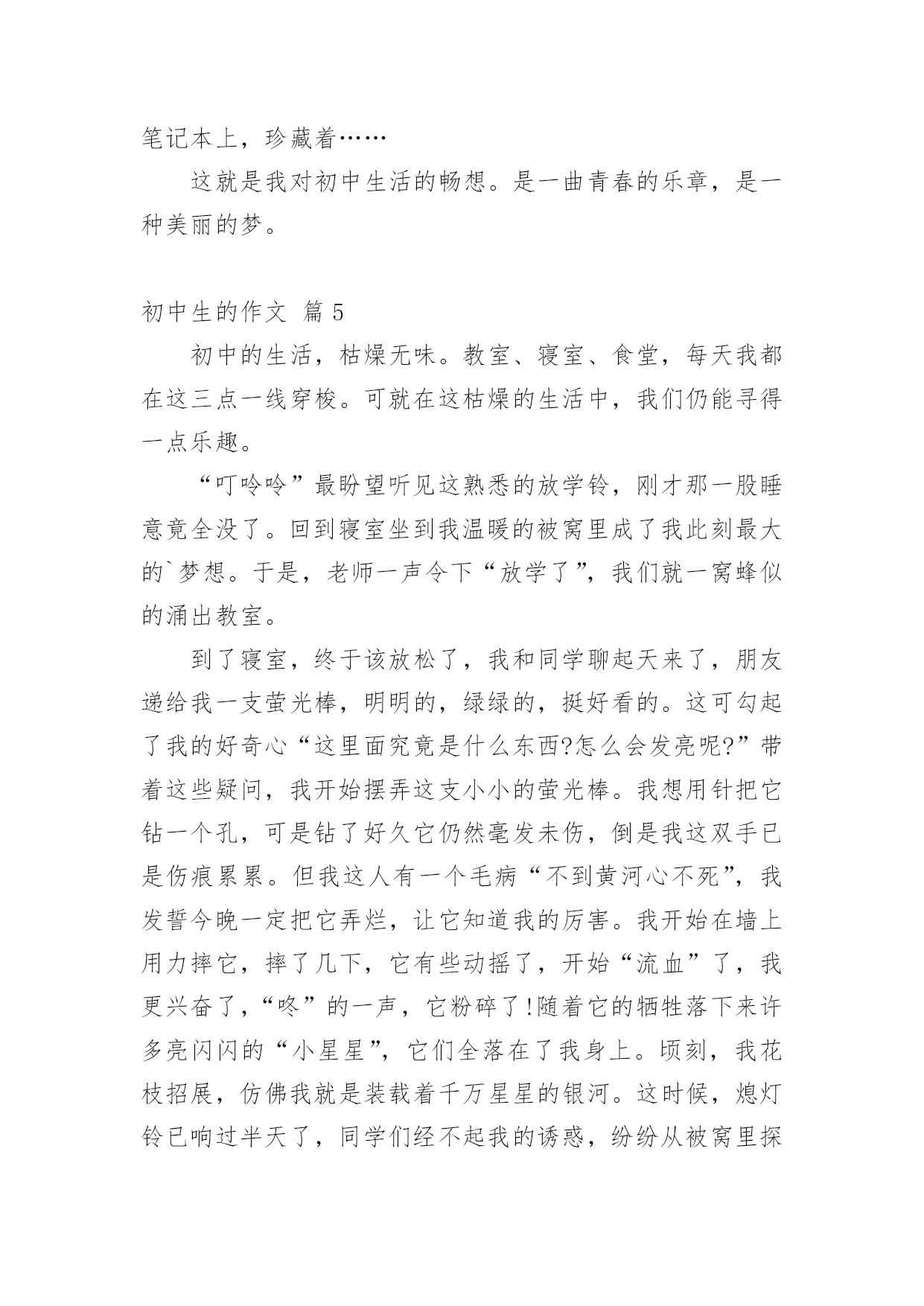 笔记本上，珍藏着……

这就是我对初中生活的畅想。是一曲青春的乐章，是一种美丽的梦。

初中生的作文 篇 5

初中的生活，枯燥无味。教室、寝室、食堂，每天我都在这三点一线穿梭。可就在这枯燥的生活中，我们仍能寻得一点乐趣。

“叮呤呤”最盼望听见这熟悉的放学铃，刚才那一股睡意竟全没了。回到寝室坐到我温暖的被窝里成了我此刻最大的`梦想。于是，老师一声令下“放学了”，我们就一窝蜂似的涌出教室。

到了寝室，终于该放松了，我和同学聊起天来了，朋友递给我一支萤光棒，明明的，绿绿的，挺好看的。这可勾起了我的好奇心“这里面究竟是什么东西?怎么会发亮呢?”带着这些疑问，我开始摆弄这支小小的萤光棒。我想用针把它钻一个孔，可是钻了好久它仍然毫发未伤，倒是我这双手已是伤痕累累。但我这人有一个毛病“不到黄河心不死”，我发誓今晚一定把它弄烂，让它知道我的厉害。我开始在墙上用力摔它，摔了几下，它有些动摇了，开始“流血”了，我更兴奋了，“咚”的一声，它粉碎了!随着它的牺牲落下来许多亮闪闪的“小星星”，它们全落在了我身上。顷刻，我花枝招展，仿佛我就是装载着千万星星的银河。这时候，熄灯铃已响过半天了，同学们经不起我的诱惑，纷纷从被窝里探